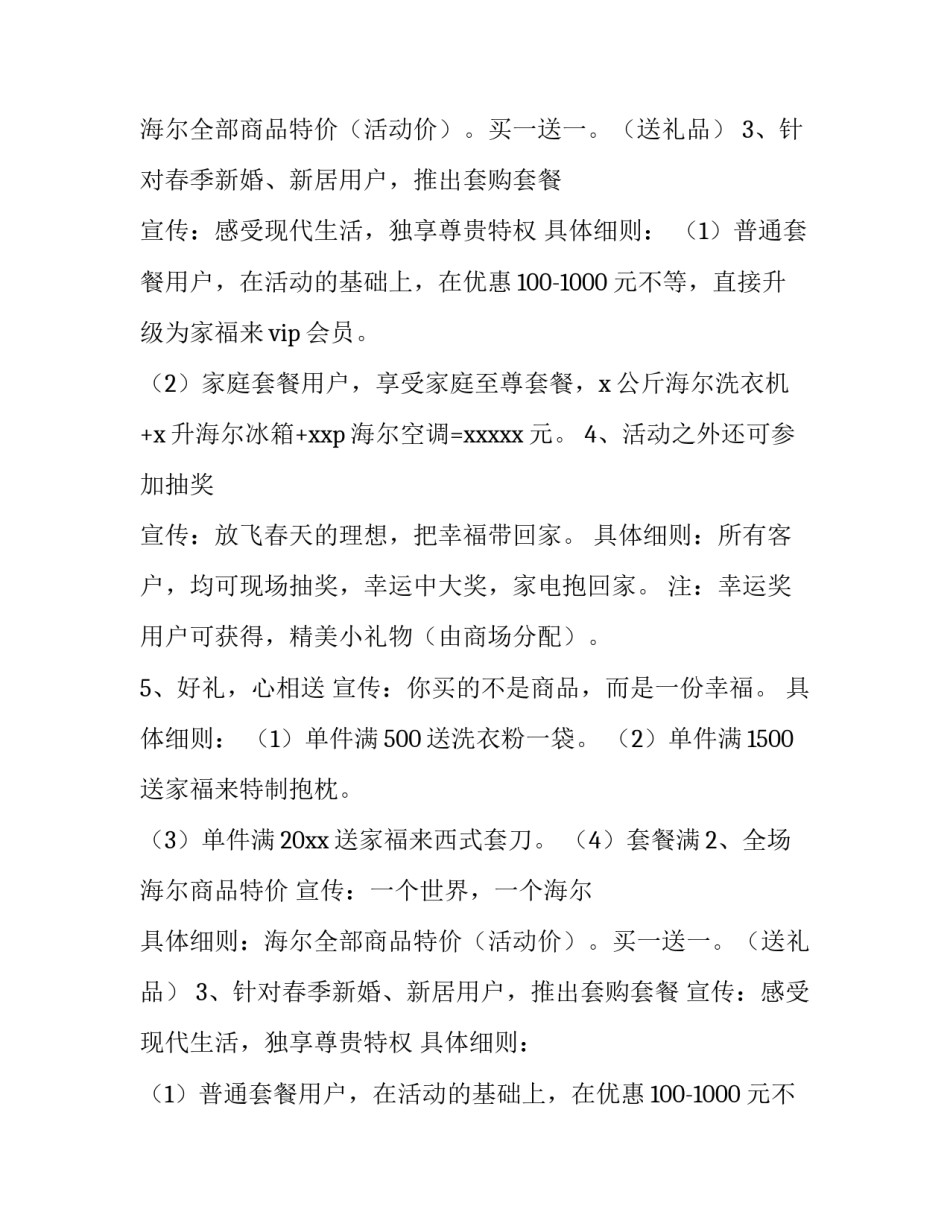 海尔全部商品特价（活动价）。买一送一。（送礼品） 3、针对春季新婚、新居用户，推出套购套餐

宣传：感受现代生活，独享尊贵特权 具体细则： （1）普通套餐用户，在活动的基础上，在优惠 100-1000 元不等，直接升级为家福来 vip 会员。

（2）家庭套餐用户，享受家庭至尊套餐，x 公斤海尔洗衣机+x 升海尔冰箱+xxp 海尔空调=xxxxx 元。 4、活动之外还可参加抽奖

宣传：放飞春天的理想，把幸福带回家。 具体细则：所有客户，均可现场抽奖，幸运中大奖，家电抱回家。 注：幸运奖用户可获得，精美小礼物（由商场分配）。

5、好礼，心相送 宣传：你买的不是商品，而是一份幸福。 具体细则： （1）单件满 500 送洗衣粉一袋。 （2）单件满 1500 送家福来特制抱枕。

（3）单件满 20xx 送家福来西式套刀。 （4）套餐满 2、全场海尔商品特价 宣传：一个世界，一个海尔

具体细则：海尔全部商品特价（活动价）。买一送一。（送礼品） 3、针对春季新婚、新居用户，推出套购套餐 宣传：感受现代生活，独享尊贵特权 具体细则：

（1）普通套餐用户，在活动的基础上，在优惠 100-1000 元不